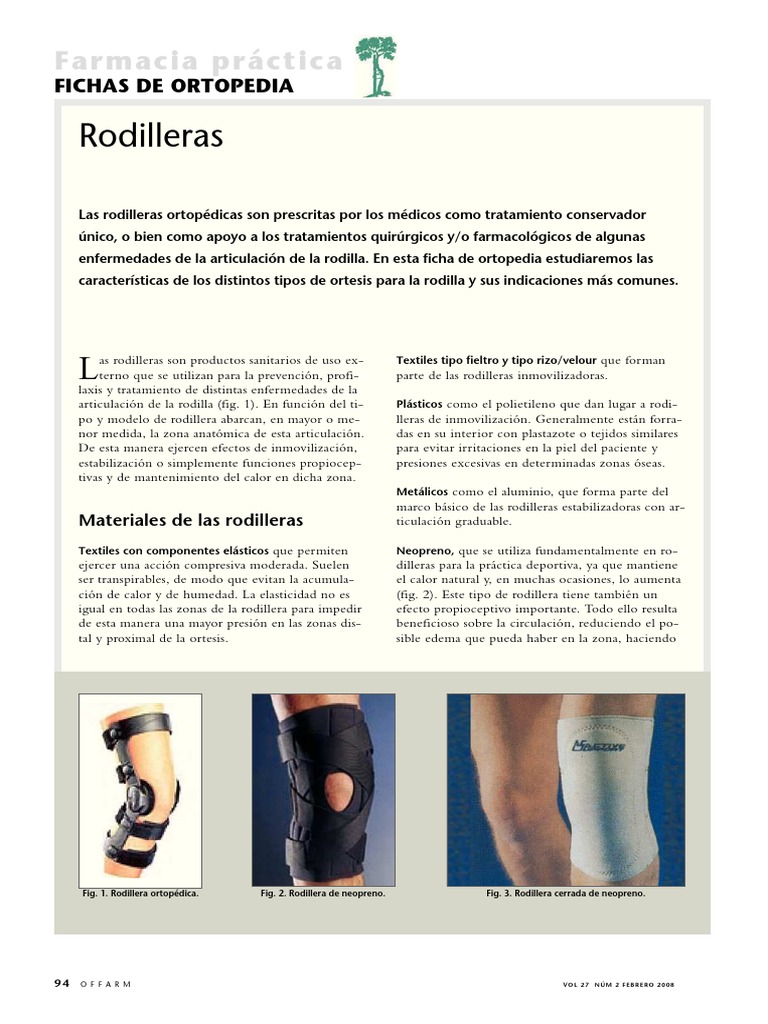 Farmacia práctica
FICHAS DE ORTOPEDIA

Rodilleras

Las rodilleras ortopédicas son prescritas por los médicos como tratamiento conservador único, o bien como apoyo a los tratamientos quirúrgicos y/o farmacológicos de algunas enfermedades de la articulación de la rodilla. En esta ficha de ortopedia estudiaremos las características de los distintos tipos de ortesis para la rodilla y sus indicaciones más comunes.

Las rodilleras son productos sanitarios de uso externo que se utilizan para la prevención, profilaxis y tratamiento de distintas enfermedades de la articulación de la rodilla (fig. 1). En función del tipo y modelo de rodillera abarcan, en mayor o menor medida, la zona anatómica de esta articulación. De esta manera ejercen efectos de inmovilización, estabilización o simplemente funciones propioceptivas y de mantenimiento del calor en dicha zona.

Materiales de las rodilleras

Textiles con componentes elásticos que permiten ejercer una acción compresiva moderada. Suelen ser transpirables, de modo que evitan la acumulación de calor y de humedad. La elasticidad no es igual en todas las zonas de la rodillera para impedir de esta manera una mayor presión en las zonas distal y proximal de la ortesis.

Textiles tipo fieltro y tipo rizo/velour que forman parte de las rodilleras inmovilizadoras.

Plásticos como el polietileno que dan lugar a rodilleras de inmovilización. Generalmente están forradas en su interior con plastazote o tejidos similares para evitar irritaciones en la piel del paciente y presiones excesivas en determinadas zonas óseas.

Metálicos como el aluminio, que forma parte del marco básico de las rodilleras estabilizadoras con articulación graduable.

Neopreno, que se utiliza fundamentalmente en rodilleras para la práctica deportiva, ya que mantiene el calor natural y, en muchas ocasiones, lo aumenta (fig. 2). Este tipo de rodillera tiene también un efecto propioceptivo importante. Todo ello resulta beneficioso sobre la circulación, reduciendo el posible edema que pueda haber en la zona, haciendo

Fig. 1. Rodillera ortopédica.

Fig. 2. Rodillera de neopreno.

Fig. 3. Rodillera cerrada de neopreno.

94 OFFARM

VOL 27 NÚM 2 FEBRERO 2008